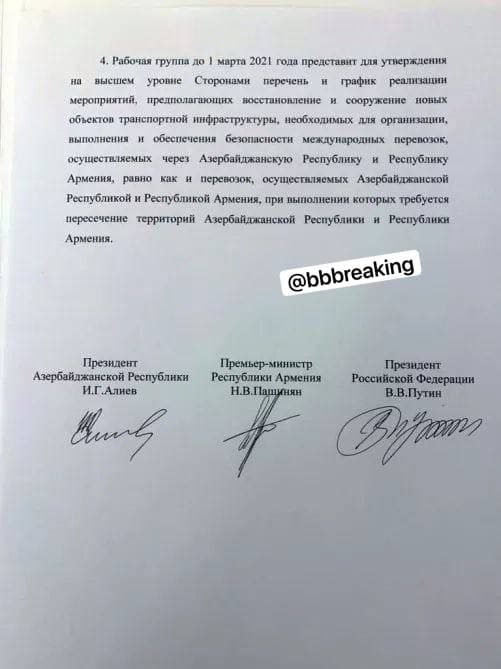 4. Рабочая группа до 1 марта 2021 года представит для утверждения на высшем уровне Сторонами перечень и график реализации мероприятий, предполагающих восстановление и сооружение новых объектов транспортной инфраструктуры, необходимых для организации, выполнения и обеспечения безопасности международных перевозок, осуществляемых через Азербайджанскую Республику и Республику Армения, равно как и перевозок, осуществляемых Азербайджанской Республикой и Республикой Армения, при выполнении которых требуется пересечение территорий Азербайджанской Республики и Республики Армения.

@bbbreaking

Президент
Азербайджанской Республики
И.Г.Алиев

Премьер-министр
Республики Армения
Н.В.Пашинян

Президент
Российской Федерации
В.В.Путин